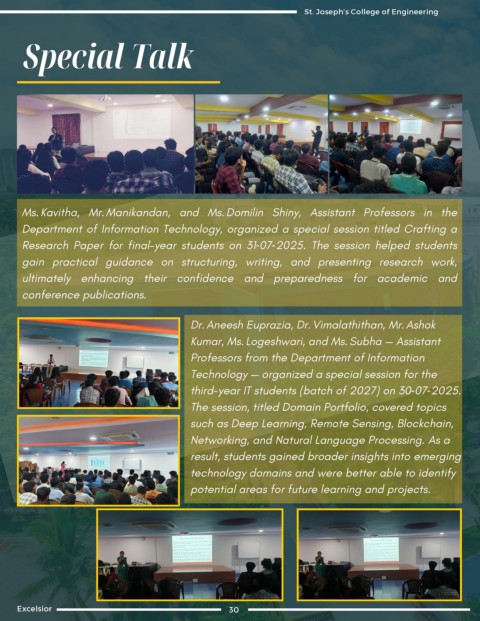 St. Joseph's College of Engineering

Special Talk

Ms. Kavitha, Mr. Manikandan, and Ms. Domilin Shiny, Assistant Professors in the Department of Information Technology, organized a special session titled Crafting a Research Paper for final-year students on 31-07-2025. The session helped students gain practical guidance on structuring, writing, and presenting research work, ultimately enhancing their confidence and preparedness for academic and conference publications.

Dr. Aneesh Euprazia, Dr. Vimalathithan, Mr. Ashok Kumar, Ms. Logeshwari, and Ms. Subha — Assistant Professors from the Department of Information Technology — organized a special session for the third-year IT students (batch of 2027) on 30-07-2025. The session, titled Domain Portfolio, covered topics such as Deep Learning, Remote Sensing, Blockchain, Networking, and Natural Language Processing. As a result, students gained broader insights into emerging technology domains and were better able to identify potential areas for future learning and projects.

Excelsior 30